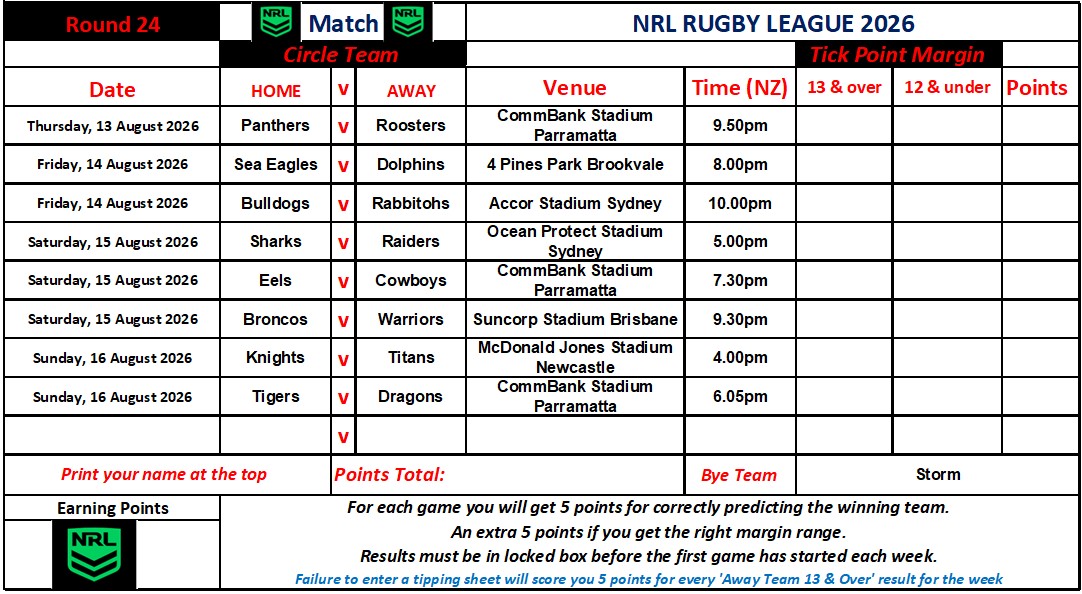 Round 24

NRL Match NRL

NRL RUGBY LEAGUE 2026

Circle Team

Tick Point Margin

| Date | HOME | v | AWAY | Venue | Time (NZ) | 13 & over | 12 & under | Points |
|---|---|---|---|---|---|---|---|---|
| Thursday, 13 August 2026 | Panthers | v | Roosters | CommBank Stadium Parramatta | 9.50pm | | | |
| Friday, 14 August 2026 | Sea Eagles | v | Dolphins | 4 Pines Park Brookvale | 8.00pm | | | |
| Friday, 14 August 2026 | Bulldogs | v | Rabbitohs | Accor Stadium Sydney | 10.00pm | | | |
| Saturday, 15 August 2026 | Sharks | v | Raiders | Ocean Protect Stadium Sydney | 5.00pm | | | |
| Saturday, 15 August 2026 | Eels | v | Cowboys | CommBank Stadium Parramatta | 7.30pm | | | |
| Saturday, 15 August 2026 | Broncos | v | Warriors | Suncorp Stadium Brisbane | 9.30pm | | | |
| Sunday, 16 August 2026 | Knights | v | Titans | McDonald Jones Stadium Newcastle | 4.00pm | | | |
| Sunday, 16 August 2026 | Tigers | v | Dragons | CommBank Stadium Parramatta | 6.05pm | | | |
| | | v | | | | | | |

Print your name at the top

Points Total:

Bye Team

Storm

Earning Points

NRL

For each game you will get 5 points for correctly predicting the winning team.

An extra 5 points if you get the right margin range.

Results must be in locked box before the first game has started each week.

Failure to enter a tipping sheet will score you 5 points for every 'Away Team 13 & Over' result for the week